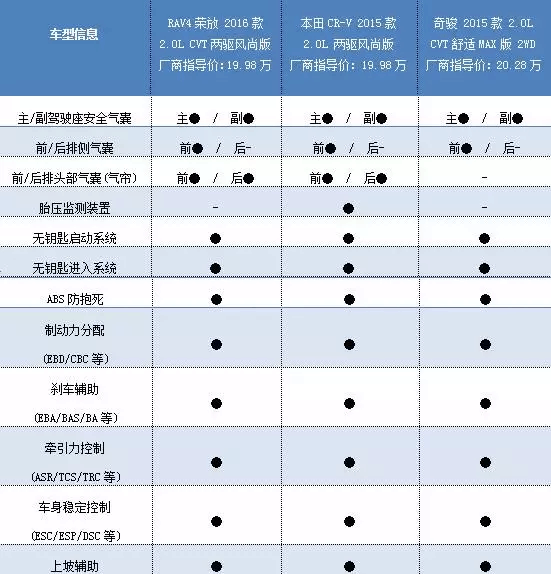 | 车型信息 | RAV4 荣放 2016 款 2.0L CVT 两驱风尚版 厂商指导价：19.98 万 | 本田 CR-V 2015 款 2.0L 两驱风尚版 厂商指导价：19.98 万 | 奇骏 2015 款 2.0L CVT 舒适 MAX 版 2WD 厂商指导价：20.28 万 |
|---|---|---|---|
| 主/副驾驶座安全气囊 | 主● / 副● | 主● / 副● | 主● / 副● |
| 前/后排侧气囊 | 前● / 后- | 前● / 后- | 前● / 后- |
| 前/后排头部气囊(气帘) | 前● / 后● | 前● / 后● | - |
| 胎压监测装置 | - | ● | - |
| 无钥匙启动系统 | ● | ● | ● |
| 无钥匙进入系统 | ● | ● | ● |
| ABS 防抱死 | ● | ● | ● |
| 制动力分配 (EBD/CBC 等) | ● | ● | ● |
| 刹车辅助 (EBA/BAS/BA 等) | ● | ● | ● |
| 牵引力控制 (ASR/TCS/TRC 等) | ● | ● | ● |
| 车身稳定控制 (ESC/ESP/DSC 等) | ● | ● | ● |
| 上坡辅助 | ● | ● | ● |